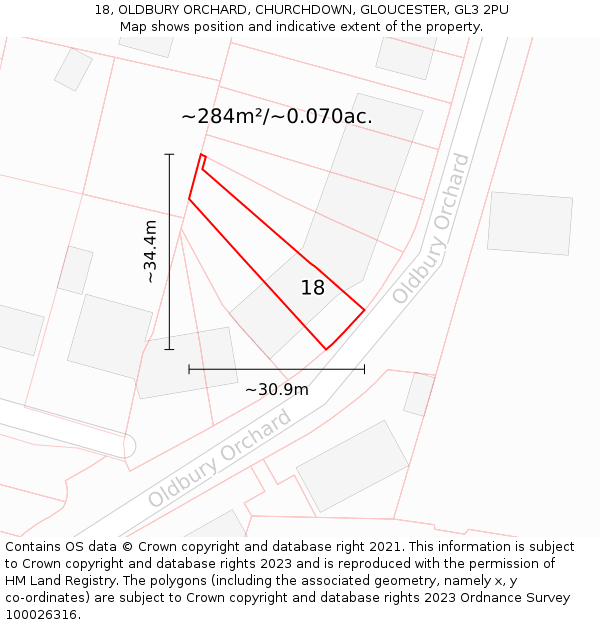 18, OLDBURY ORCHARD, CHURCHDOWN, GLOUCESTER, GL3 2PU
Map shows position and indicative extent of the property.

~284m²/~0.070ac.

~34.4m

18

Oldbury Orchard

~30.9m

Oldbury Orchard

Contains OS data © Crown copyright and database right 2021. This information is subject to Crown copyright and database rights 2023 and is reproduced with the permission of HM Land Registry. The polygons (including the associated geometry, namely x, y co-ordinates) are subject to Crown copyright and database rights 2023 Ordnance Survey 100026316.